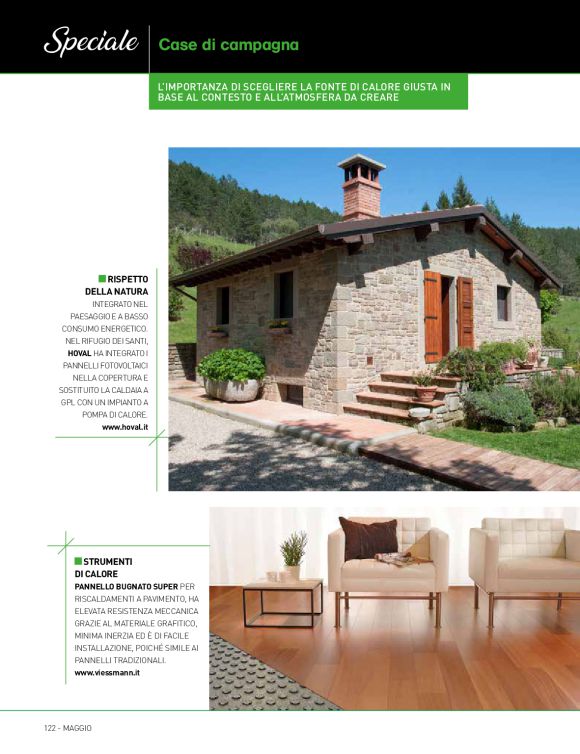 Speciale Case di campagna

L'IMPORTANZA DI SCEGLIERE LA FONTE DI CALORE GIUSTA IN BASE AL CONTESTO E ALL'ATMOSFERA DA CREARE

RISPETTO DELLA NATURA
INTEGRATO NEL PAESAGGIO E A BASSO CONSUMO ENERGETICO. NEL RIFUGIO DEI SANTI, HOVAL HA INTEGRATO I PANNELLI FOTOVOLTAICI NELLA COPERTURA E SOSTITUITO LA CALDAIA A GPL CON UN IMPIANTO A POMPA DI CALORE.
www.hoval.it

STRUMENTI DI CALORE
PANNELLO BUGNATO SUPER PER RISCALDAMENTI A PAVIMENTO, HA ELEVATA RESISTENZA MECCANICA GRAZIE AL MATERIALE GRAFITICO, MINIMA INERZIA ED È DI FACILE INSTALLAZIONE, POICHÉ SIMILE AI PANNELLI TRADIZIONALI.
www.viessmann.it

122 - MAGGIO